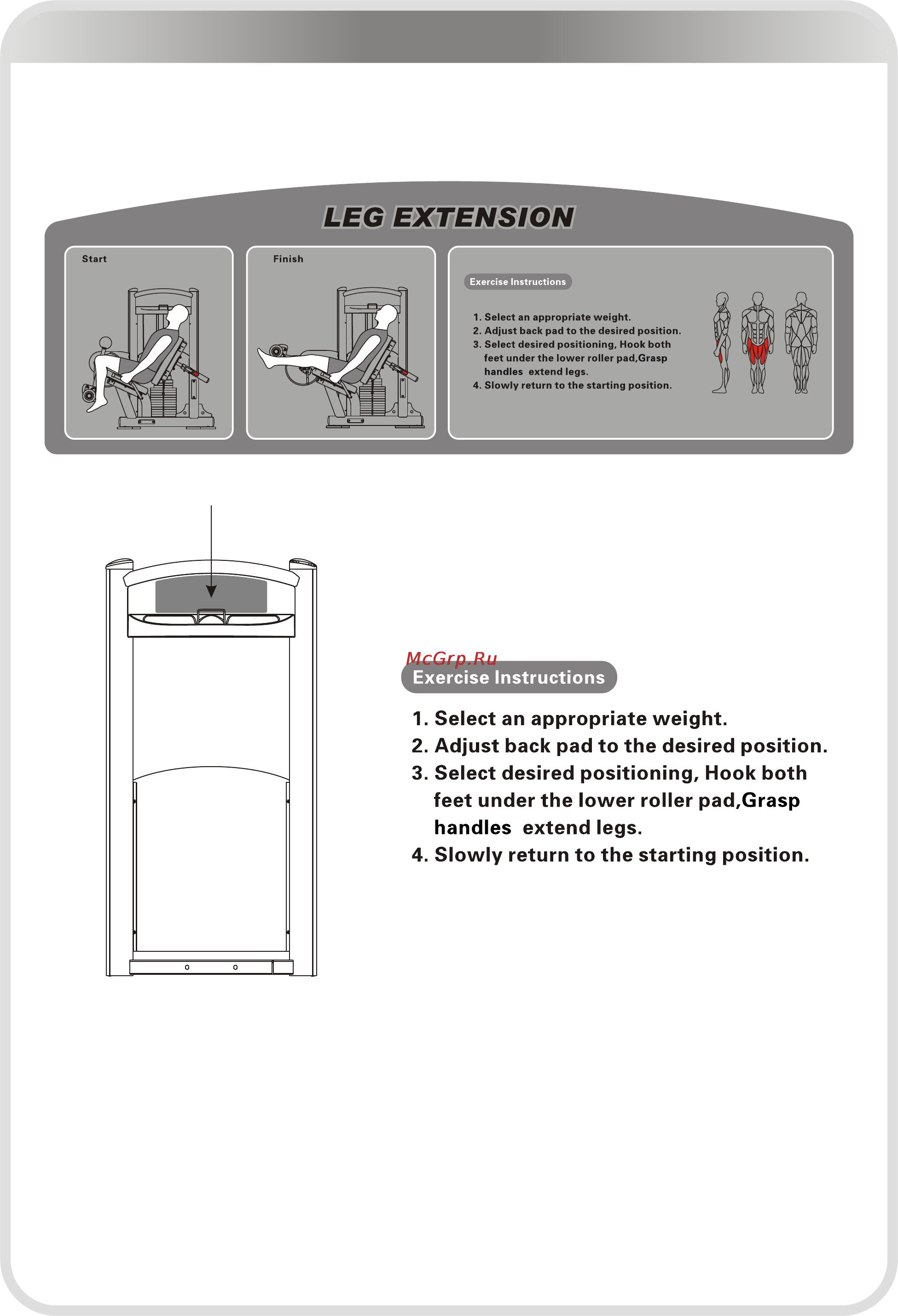 LEG EXTENSION

Start

Finish

Exercise Instructions

1. Select an appropriate weight.
2. Adjust back pad to the desired position.
3. Select desired positioning, Hook both feet under the lower roller pad,Grasp handles extend legs.
4. Slowly return to the starting position.

McGrp.Ru

Exercise Instructions

1. Select an appropriate weight.
2. Adjust back pad to the desired position.
3. Select desired positioning, Hook both feet under the lower roller pad,Grasp handles extend legs.
4. Slowly return to the starting position.